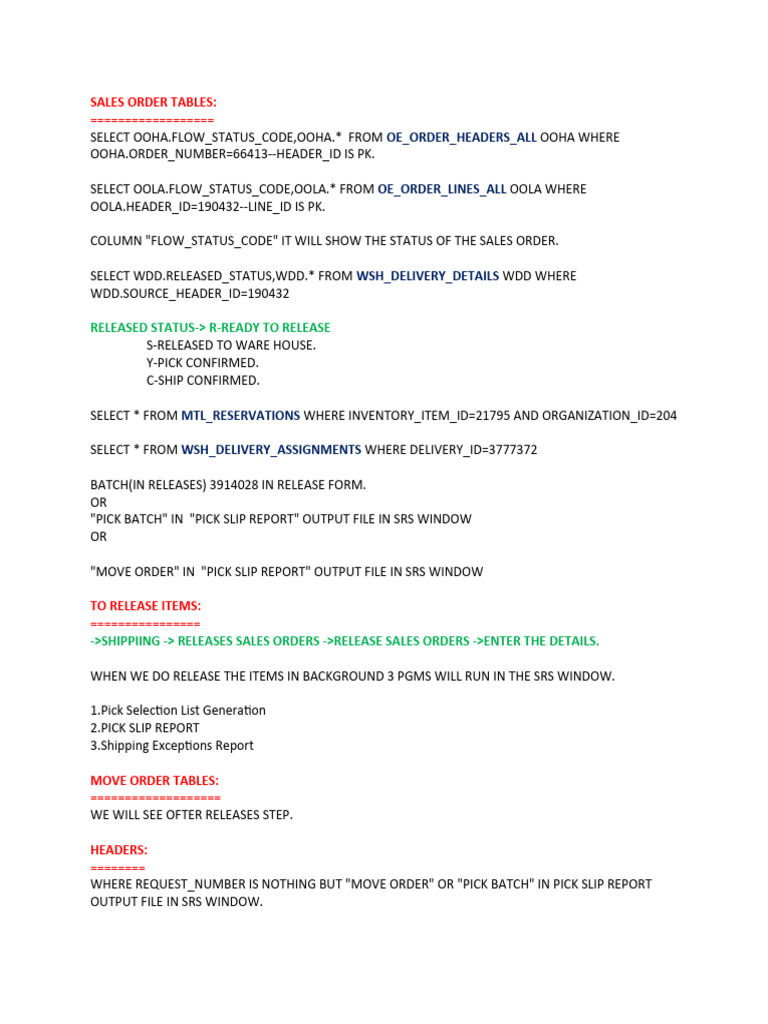 SALES ORDER TABLES:
==================
SELECT OOHA.FLOW_STATUS_CODE,OOHA.* FROM OE_ORDER_HEADERS_ALL OOHA WHERE OOHA.ORDER_NUMBER=66413--HEADER_ID IS PK.

SELECT OOLA.FLOW_STATUS_CODE,OOLA.* FROM OE_ORDER_LINES_ALL OOLA WHERE OOLA.HEADER_ID=190432--LINE_ID IS PK.

COLUMN "FLOW_STATUS_CODE" IT WILL SHOW THE STATUS OF THE SALES ORDER.

SELECT WDD.RELEASED_STATUS,WDD.* FROM WSH_DELIVERY_DETAILS WDD WHERE WDD.SOURCE_HEADER_ID=190432

RELEASED STATUS-> R-READY TO RELEASE
S-RELEASED TO WARE HOUSE.
Y-PICK CONFIRMED.
C-SHIP CONFIRMED.

SELECT * FROM MTL_RESERVATIONS WHERE INVENTORY_ITEM_ID=21795 AND ORGANIZATION_ID=204

SELECT * FROM WSH_DELIVERY_ASSIGNMENTS WHERE DELIVERY_ID=3777372

BATCH(IN RELEASES) 3914028 IN RELEASE FORM.
OR
"PICK BATCH" IN "PICK SLIP REPORT" OUTPUT FILE IN SRS WINDOW
OR

"MOVE ORDER" IN "PICK SLIP REPORT" OUTPUT FILE IN SRS WINDOW

TO RELEASE ITEMS:
================
->SHIPPIING -> RELEASES SALES ORDERS ->RELEASE SALES ORDERS ->ENTER THE DETAILS.

WHEN WE DO RELEASE THE ITEMS IN BACKGROUND 3 PGMS WILL RUN IN THE SRS WINDOW.

1.Pick Selection List Generation
2.PICK SLIP REPORT
3.Shipping Exceptions Report

MOVE ORDER TABLES:
===================
WE WILL SEE OFTER RELEASES STEP.

HEADERS:
========
WHERE REQUEST_NUMBER IS NOTHING BUT "MOVE ORDER" OR "PICK BATCH" IN PICK SLIP REPORT OUTPUT FILE IN SRS WINDOW.